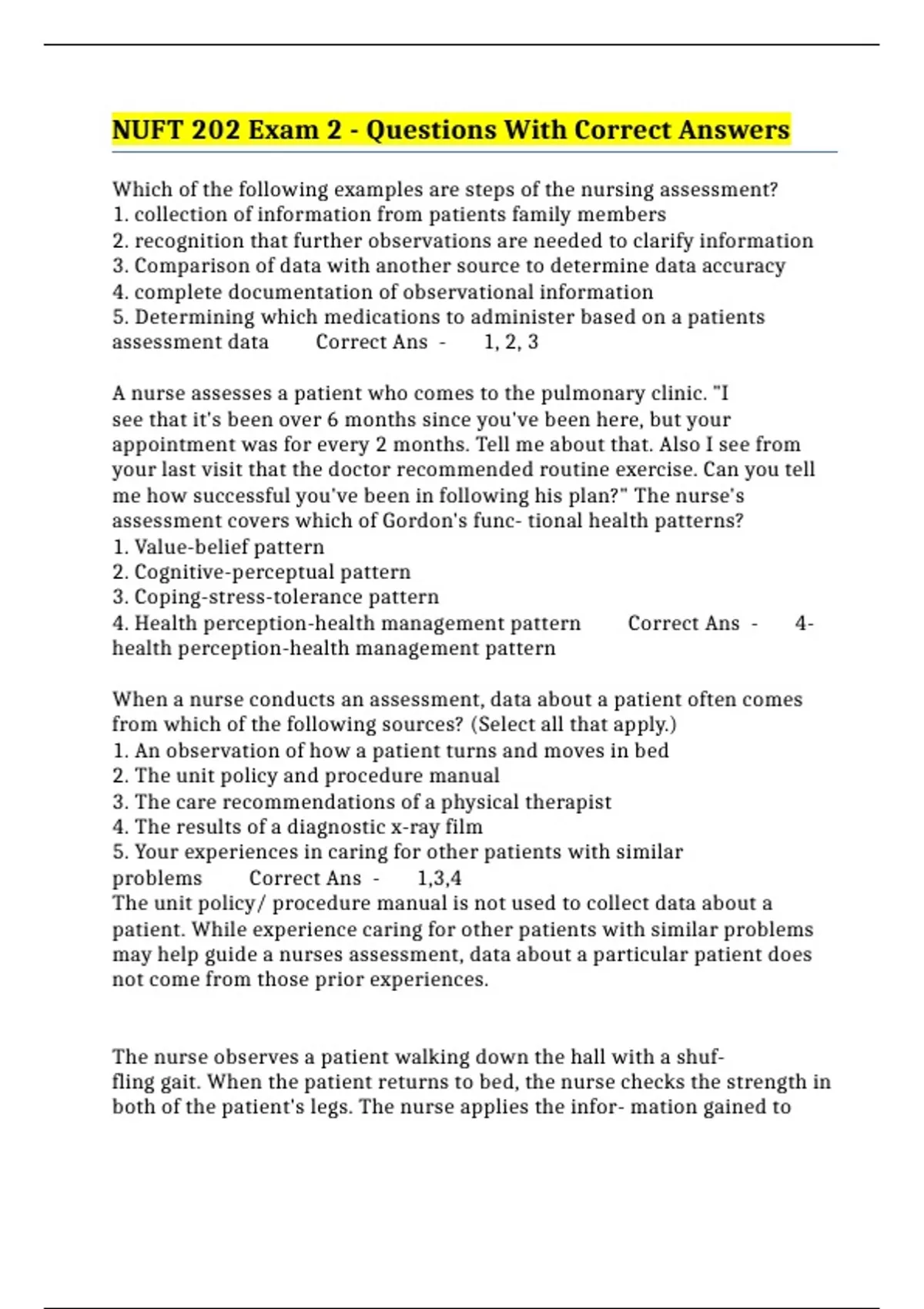 NUFT 202 Exam 2 - Questions With Correct Answers

Which of the following examples are steps of the nursing assessment?
1. collection of information from patients family members
2. recognition that further observations are needed to clarify information
3. Comparison of data with another source to determine data accuracy
4. complete documentation of observational information
5. Determining which medications to administer based on a patients assessment data Correct Ans - 1, 2, 3

A nurse assesses a patient who comes to the pulmonary clinic. "I see that it's been over 6 months since you've been here, but your appointment was for every 2 months. Tell me about that. Also I see from your last visit that the doctor recommended routine exercise. Can you tell me how successful you've been in following his plan?" The nurse's assessment covers which of Gordon's func- tional health patterns?
1. Value-belief pattern
2. Cognitive-perceptual pattern
3. Coping-stress-tolerance pattern
4. Health perception-health management pattern Correct Ans - 4- health perception-health management pattern

When a nurse conducts an assessment, data about a patient often comes from which of the following sources? (Select all that apply.)
1. An observation of how a patient turns and moves in bed
2. The unit policy and procedure manual
3. The care recommendations of a physical therapist
4. The results of a diagnostic x-ray film
5. Your experiences in caring for other patients with similar problems Correct Ans - 1,3,4
The unit policy/ procedure manual is not used to collect data about a patient. While experience caring for other patients with similar problems may help guide a nurses assessment, data about a particular patient does not come from those prior experiences.

The nurse observes a patient walking down the hall with a shuffling gait. When the patient returns to bed, the nurse checks the strength in both of the patient's legs. The nurse applies the infor- mation gained to